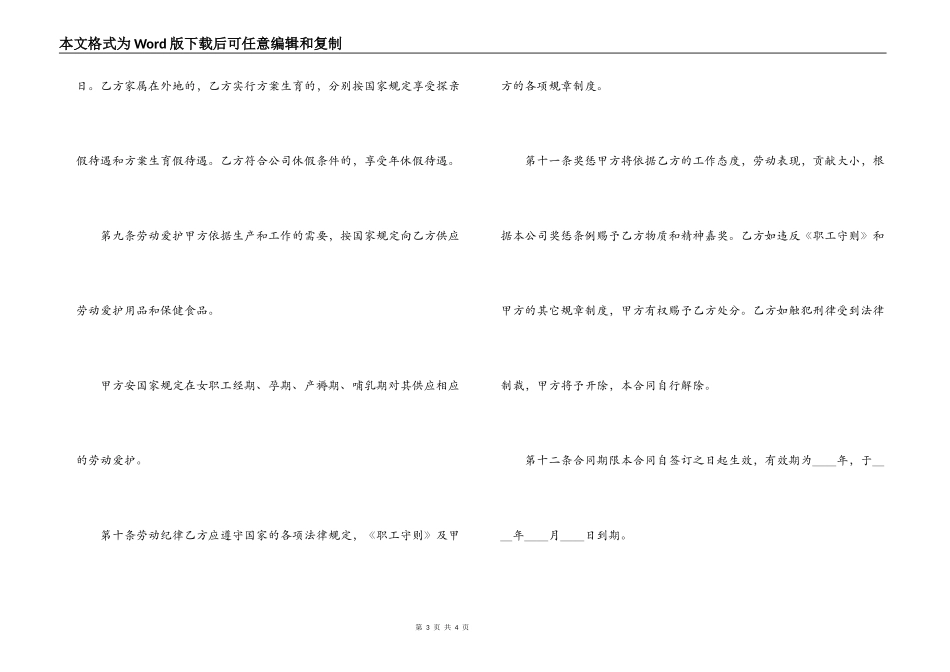 本文格式为Word版下载后可任意编辑和复制

日。乙方家属在外地的，乙方实行方案生育的，分别按国家规定享受探亲假待遇和方案生育假待遇。乙方符合公司休假条件的，享受年休假待遇。

第九条劳动爱护甲方依据生产和工作的需要，按国家规定向乙方供应劳动爱护用品和保健食品。

甲方安国家规定在女职工经期、孕期、产褥期、哺乳期对其供应相应的劳动爱护。

第十条劳动纪律乙方应遵守国家的各项法律规定，《职工守则》及甲方的各项规章制度。

第十一条奖惩甲方将依据乙方的工作态度，劳动表现，贡献大小，根据本公司奖惩条例赐予乙方物质和精神嘉奖。乙方如违反《职工守则》和甲方的其它规章制度，甲方有权赐予乙方处分。乙方如触犯刑律受到法律制裁，甲方将予开除，本合同自行解除。

第十二条合同期限本合同自签订之日起生效，有效期为____年，于____年____月____日到期。

第 3 页 共 4 页